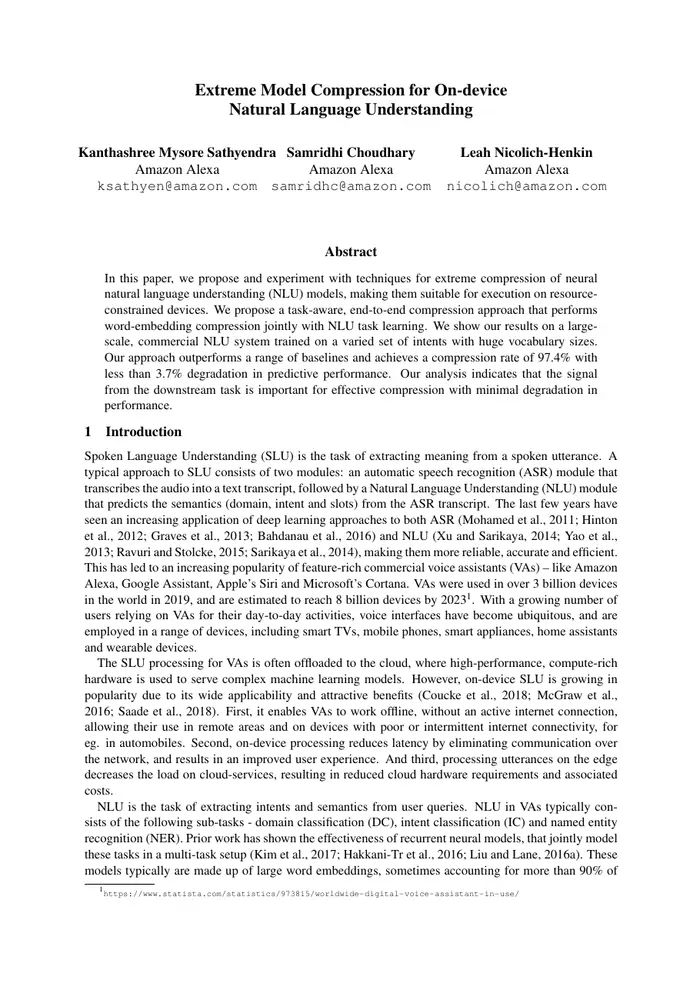 Extreme Model Compression for On-device Natural Language Understanding

Kanthashree Mysore Sathyendra
Amazon Alexa
ksathyen@amazon.com

Samridhi Choudhary
Amazon Alexa
samridhc@amazon.com

Leah Nicolich-Henkin
Amazon Alexa
nicolich@amazon.com

Abstract

In this paper, we propose and experiment with techniques for extreme compression of neural natural language understanding (NLU) models, making them suitable for execution on resource-constrained devices. We propose a task-aware, end-to-end compression approach that performs word-embedding compression jointly with NLU task learning. We show our results on a large-scale, commercial NLU system trained on a varied set of intents with huge vocabulary sizes. Our approach outperforms a range of baselines and achieves a compression rate of 97.4% with less than 3.7% degradation in predictive performance. Our analysis indicates that the signal from the downstream task is important for effective compression with minimal degradation in performance.

1 Introduction

Spoken Language Understanding (SLU) is the task of extracting meaning from a spoken utterance. A typical approach to SLU consists of two modules: an automatic speech recognition (ASR) module that transcribes the audio into a text transcript, followed by a Natural Language Understanding (NLU) module that predicts the semantics (domain, intent and slots) from the ASR transcript. The last few years have seen an increasing application of deep learning approaches to both ASR (Mohamed et al., 2011; Hinton et al., 2012; Graves et al., 2013; Bahdanau et al., 2016) and NLU (Xu and Sarikaya, 2014; Yao et al., 2013; Ravuri and Stolcke, 2015; Sarikaya et al., 2014), making them more reliable, accurate and efficient. This has led to an increasing popularity of feature-rich commercial voice assistants (VAs) – like Amazon Alexa, Google Assistant, Apple's Siri and Microsoft's Cortana. VAs were used in over 3 billion devices in the world in 2019, and are estimated to reach 8 billion devices by 2023$^1$. With a growing number of users relying on VAs for their day-to-day activities, voice interfaces have become ubiquitous, and are employed in a range of devices, including smart TVs, mobile phones, smart appliances, home assistants and wearable devices.

The SLU processing for VAs is often offloaded to the cloud, where high-performance, compute-rich hardware is used to serve complex machine learning models. However, on-device SLU is growing in popularity due to its wide applicability and attractive benefits (Coucke et al., 2018; McGraw et al., 2016; Saade et al., 2018). First, it enables VAs to work offline, without an active internet connection, allowing their use in remote areas and on devices with poor or intermittent internet connectivity, for eg. in automobiles. Second, on-device processing reduces latency by eliminating communication over the network, and results in an improved user experience. And third, processing utterances on the edge decreases the load on cloud-services, resulting in reduced cloud hardware requirements and associated costs.

NLU is the task of extracting intents and semantics from user queries. NLU in VAs typically consists of the following sub-tasks - domain classification (DC), intent classification (IC) and named entity recognition (NER). Prior work has shown the effectiveness of recurrent neural models, that jointly model these tasks in a multi-task setup (Kim et al., 2017; Hakkani-Tr et al., 2016; Liu and Lane, 2016a). These models typically are made up of large word embeddings, sometimes accounting for more than 90% of

$^1$https://www.statista.com/statistics/973815/worldwide-digital-voice-assistant-in-use/